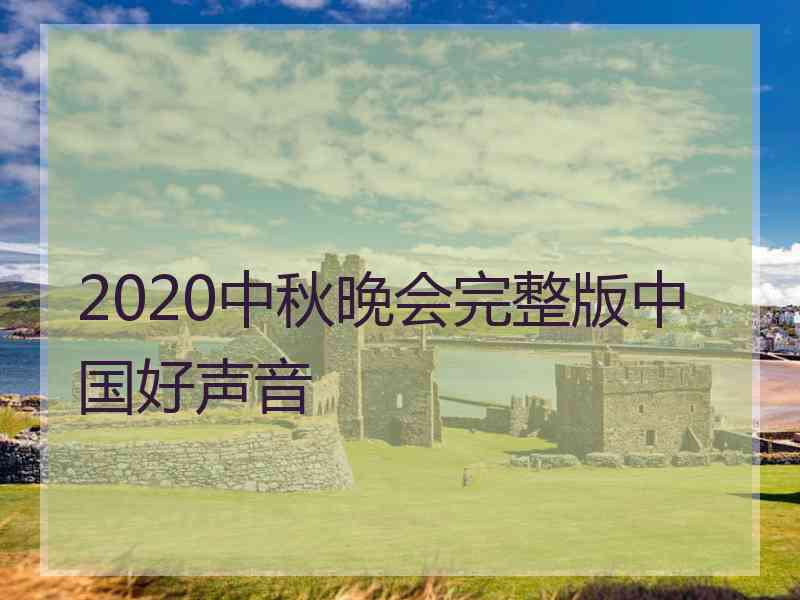 2020中秋晚会完整版中国好声音